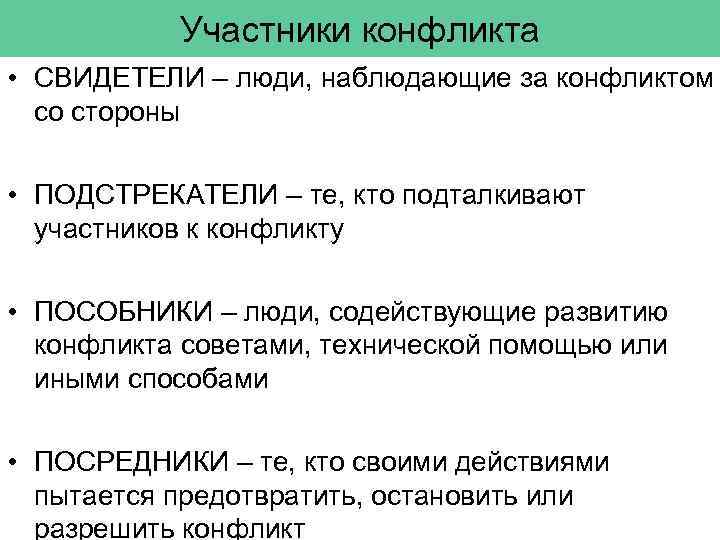 Участники конфликта

• СВИДЕТЕЛИ – люди, наблюдающие за конфликтом со стороны

• ПОДСТРЕКАТЕЛИ – те, кто подталкивают участников к конфликту

• ПОСОБНИКИ – люди, содействующие развитию конфликта советами, технической помощью или иными способами

• ПОСРЕДНИКИ – те, кто своими действиями пытается предотвратить, остановить или разрешить конфликт